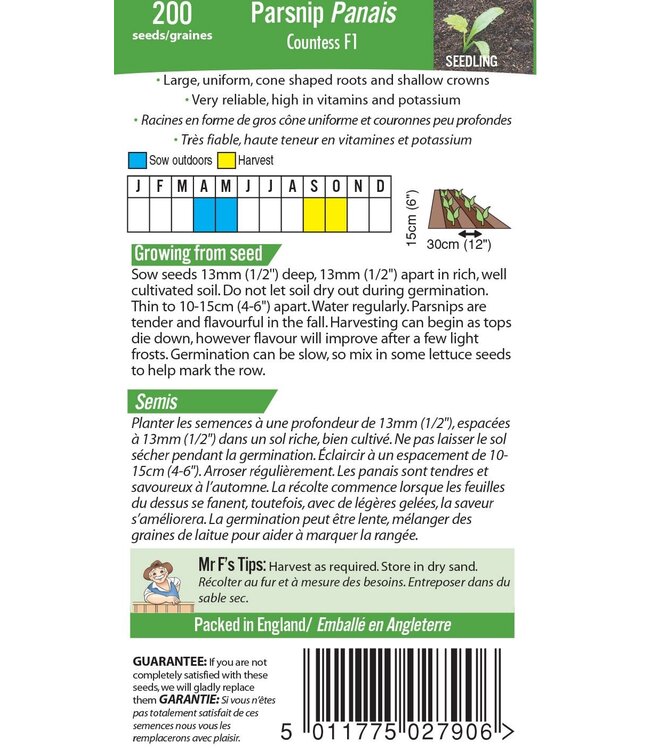 200
seeds/graines

Parsnip Panais
Countess F1

SEEDLING

• Large, uniform, cone shaped roots and shallow crowns
• Very reliable, high in vitamins and potassium
• Racines en forme de gros cône uniforme et couronnes peu profondes
• Très fiable, haute teneur en vitamines et potassium

Sow outdoors Harvest

| J | F | M | A | M | J | J | A | S | O | N | D |
|---|---|---|---|---|---|---|---|---|---|---|---|
| | | | | | | | | | | | |

15cm (6")
30cm (12")

Growing from seed
Sow seeds 13mm (1/2") deep, 13mm (1/2") apart in rich, well cultivated soil. Do not let soil dry out during germination. Thin to 10-15cm (4-6") apart. Water regularly. Parsnips are tender and flavourful in the fall. Harvesting can begin as tops die down, however flavour will improve after a few light frosts. Germination can be slow, so mix in some lettuce seeds to help mark the row.

Semis
Planter les semences à une profondeur de 13mm (1/2"), espacées à 13mm (1/2") dans un sol riche, bien cultivé. Ne pas laisser le sol sécher pendant la germination. Éclaircir à un espacement de 10-15cm (4-6"). Arroser régulièrement. Les panais sont tendres et savoureux à l'automne. La récolte commence lorsque les feuilles du dessus se fanent, toutefois, avec de légères gelées, la saveur s'améliorera. La germination peut être lente, mélanger des graines de laitue pour aider à marquer la rangée.

Mr F's Tips: Harvest as required. Store in dry sand.
Récolter au fur et à mesure des besoins. Entreposer dans du sable sec.

Packed in England/ Emballé en Angleterre

GUARANTEE: If you are not completely satisfied with these seeds, we will gladly replace them GARANTIE: Si vous n'êtes pas totalement satisfait de ces semences nous vous les remplacerons avec plaisir.

5 011775 027906 >